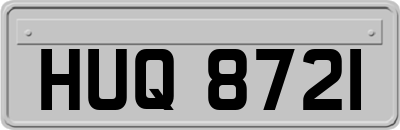 HUQ 8721